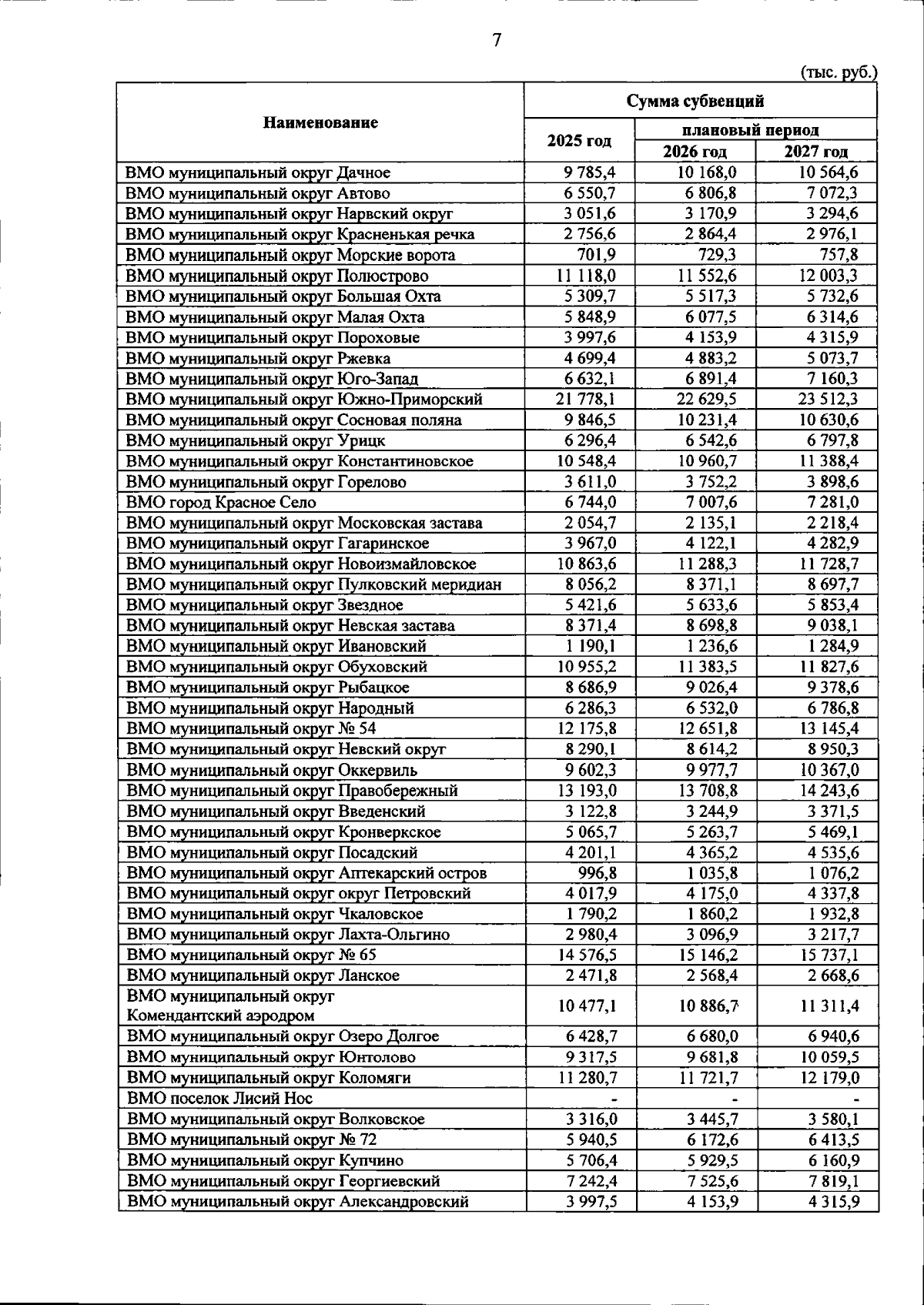 7

(тыс. руб.)

| Наименование | Сумма субвенций | | |
|---|---|---|---|
| | 2025 год | плановый период | |
| | | 2026 год | 2027 год |
| ВМО муниципальный округ Дачное | 9 785,4 | 10 168,0 | 10 564,6 |
| ВМО муниципальный округ Автово | 6 550,7 | 6 806,8 | 7 072,3 |
| ВМО муниципальный округ Нарвский округ | 3 051,6 | 3 170,9 | 3 294,6 |
| ВМО муниципальный округ Красненькая речка | 2 756,6 | 2 864,4 | 2 976,1 |
| ВМО муниципальный округ Морские ворота | 701,9 | 729,3 | 757,8 |
| ВМО муниципальный округ Полюстрово | 11 118,0 | 11 552,6 | 12 003,3 |
| ВМО муниципальный округ Большая Охта | 5 309,7 | 5 517,3 | 5 732,6 |
| ВМО муниципальный округ Малая Охта | 5 848,9 | 6 077,5 | 6 314,6 |
| ВМО муниципальный округ Пороховые | 3 997,6 | 4 153,9 | 4 315,9 |
| ВМО муниципальный округ Ржевка | 4 699,4 | 4 883,2 | 5 073,7 |
| ВМО муниципальный округ Юго-Запад | 6 632,1 | 6 891,4 | 7 160,3 |
| ВМО муниципальный округ Южно-Приморский | 21 778,1 | 22 629,5 | 23 512,3 |
| ВМО муниципальный округ Сосновая поляна | 9 846,5 | 10 231,4 | 10 630,6 |
| ВМО муниципальный округ Урицк | 6 296,4 | 6 542,6 | 6 797,8 |
| ВМО муниципальный округ Константиновское | 10 548,4 | 10 960,7 | 11 388,4 |
| ВМО муниципальный округ Горелово | 3 611,0 | 3 752,2 | 3 898,6 |
| ВМО город Красное Село | 6 744,0 | 7 007,6 | 7 281,0 |
| ВМО муниципальный округ Московская застава | 2 054,7 | 2 135,1 | 2 218,4 |
| ВМО муниципальный округ Гагаринское | 3 967,0 | 4 122,1 | 4 282,9 |
| ВМО муниципальный округ Новоизмайловское | 10 863,6 | 11 288,3 | 11 728,7 |
| ВМО муниципальный округ Пулковский меридиан | 8 056,2 | 8 371,1 | 8 697,7 |
| ВМО муниципальный округ Звездное | 5 421,6 | 5 633,6 | 5 853,4 |
| ВМО муниципальный округ Невская застава | 8 371,4 | 8 698,8 | 9 038,1 |
| ВМО муниципальный округ Ивановский | 1 190,1 | 1 236,6 | 1 284,9 |
| ВМО муниципальный округ Обуховский | 10 955,2 | 11 383,5 | 11 827,6 |
| ВМО муниципальный округ Рыбацкое | 8 686,9 | 9 026,4 | 9 378,6 |
| ВМО муниципальный округ Народный | 6 286,3 | 6 532,0 | 6 786,8 |
| ВМО муниципальный округ № 54 | 12 175,8 | 12 651,8 | 13 145,4 |
| ВМО муниципальный округ Невский округ | 8 290,1 | 8 614,2 | 8 950,3 |
| ВМО муниципальный округ Оккервиль | 9 602,3 | 9 977,7 | 10 367,0 |
| ВМО муниципальный округ Правобережный | 13 193,0 | 13 708,8 | 14 243,6 |
| ВМО муниципальный округ Введенский | 3 122,8 | 3 244,9 | 3 371,5 |
| ВМО муниципальный округ Кронверкское | 5 065,7 | 5 263,7 | 5 469,1 |
| ВМО муниципальный округ Посадский | 4 201,1 | 4 365,2 | 4 535,6 |
| ВМО муниципальный округ Аптекарский остров | 996,8 | 1 035,8 | 1 076,2 |
| ВМО муниципальный округ округ Петровский | 4 017,9 | 4 175,0 | 4 337,8 |
| ВМО муниципальный округ Чкаловское | 1 790,2 | 1 860,2 | 1 932,8 |
| ВМО муниципальный округ Лахта-Ольгино | 2 980,4 | 3 096,9 | 3 217,7 |
| ВМО муниципальный округ № 65 | 14 576,5 | 15 146,2 | 15 737,1 |
| ВМО муниципальный округ Ланское | 2 471,8 | 2 568,4 | 2 668,6 |
| ВМО муниципальный округ Комендантский аэродром | 10 477,1 | 10 886,7 | 11 311,4 |
| ВМО муниципальный округ Озеро Долгое | 6 428,7 | 6 680,0 | 6 940,6 |
| ВМО муниципальный округ Юнтолово | 9 317,5 | 9 681,8 | 10 059,5 |
| ВМО муниципальный округ Коломяги | 11 280,7 | 11 721,7 | 12 179,0 |
| ВМО поселок Лисий Нос | - | - | - |
| ВМО муниципальный округ Волковское | 3 316,0 | 3 445,7 | 3 580,1 |
| ВМО муниципальный округ № 72 | 5 940,5 | 6 172,6 | 6 413,5 |
| ВМО муниципальный округ Купчино | 5 706,4 | 5 929,5 | 6 160,9 |
| ВМО муниципальный округ Георгиевский | 7 242,4 | 7 525,6 | 7 819,1 |
| ВМО муниципальный округ Александровский | 3 997,5 | 4 153,9 | 4 315,9 |